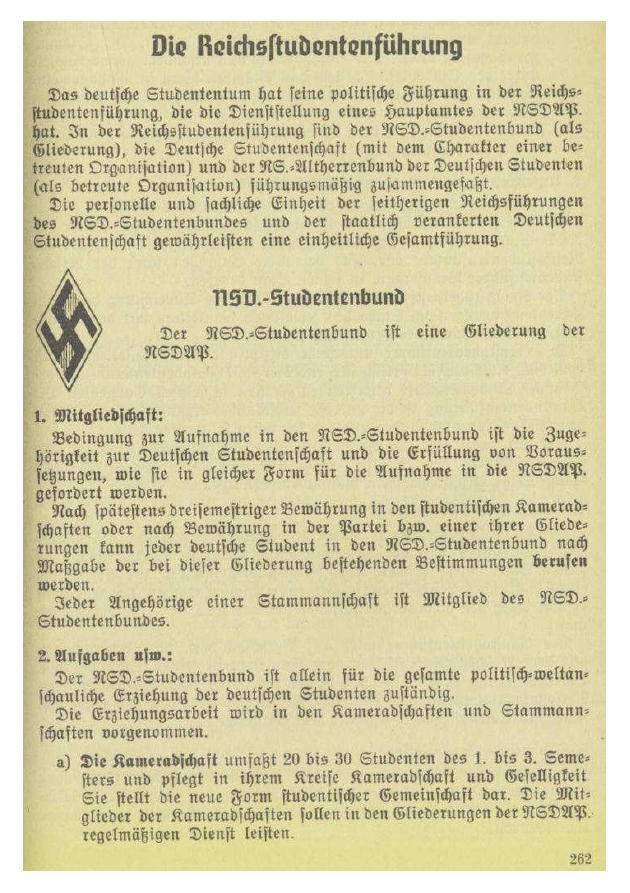 Die Reichsstudentenführung

Das deutsche Studententum hat seine politische Führung in der Reichsstudentenführung, die die Dienststellung eines Hauptamtes der NSDAP. hat. In der Reichsstudentenführung sind der NSD.-Studentenbund (als Gliederung), die Deutsche Studentenschaft (mit dem Charakter einer betreuten Organisation) und der NS.-Altherrenbund der Deutschen Studenten (als betreute Organisation) führungsmäßig zusammengefaßt.

Die personelle und sachliche Einheit der seitherigen Reichsführungen des NSD.-Studentenbundes und der staatlich verankerten Deutschen Studentenschaft gewährleisten eine einheitliche Gesamtführung.

NSD.-Studentenbund

Der NSD.-Studentenbund ist eine Gliederung der NSDAP.

1. Mitgliedschaft:

Bedingung zur Aufnahme in den NSD.-Studentenbund ist die Zugehörigkeit zur Deutschen Studentenschaft und die Erfüllung von Voraussetzungen, wie sie in gleicher Form für die Aufnahme in die NSDAP. gefordert werden.

Nach spätestens dreisemestriger Bewährung in den studentischen Kameradschaften oder nach Bewährung in der Partei bzw. einer ihrer Gliederungen kann jeder deutsche Student in den NSD.-Studentenbund nach Maßgabe der bei dieser Gliederung bestehenden Bestimmungen berufen werden.

Jeder Angehörige einer Stammannschaft ist Mitglied des NSD.-Studentenbundes.

2. Aufgaben usw.:

Der NSD.-Studentenbund ist allein für die gesamte politisch-weltanschauliche Erziehung der deutschen Studenten zuständig.

Die Erziehungsarbeit wird in den Kameradschaften und Stammannschaften vorgenommen.

a) Die Kameradschaft umfaßt 20 bis 30 Studenten des 1. bis 3. Semesters und pflegt in ihrem Kreise Kameradschaft und Geselligkeit. Sie stellt die neue Form studentischer Gemeinschaft dar. Die Mitglieder der Kameradschaften sollen in den Gliederungen der NSDAP. regelmäßigen Dienst leisten.

262